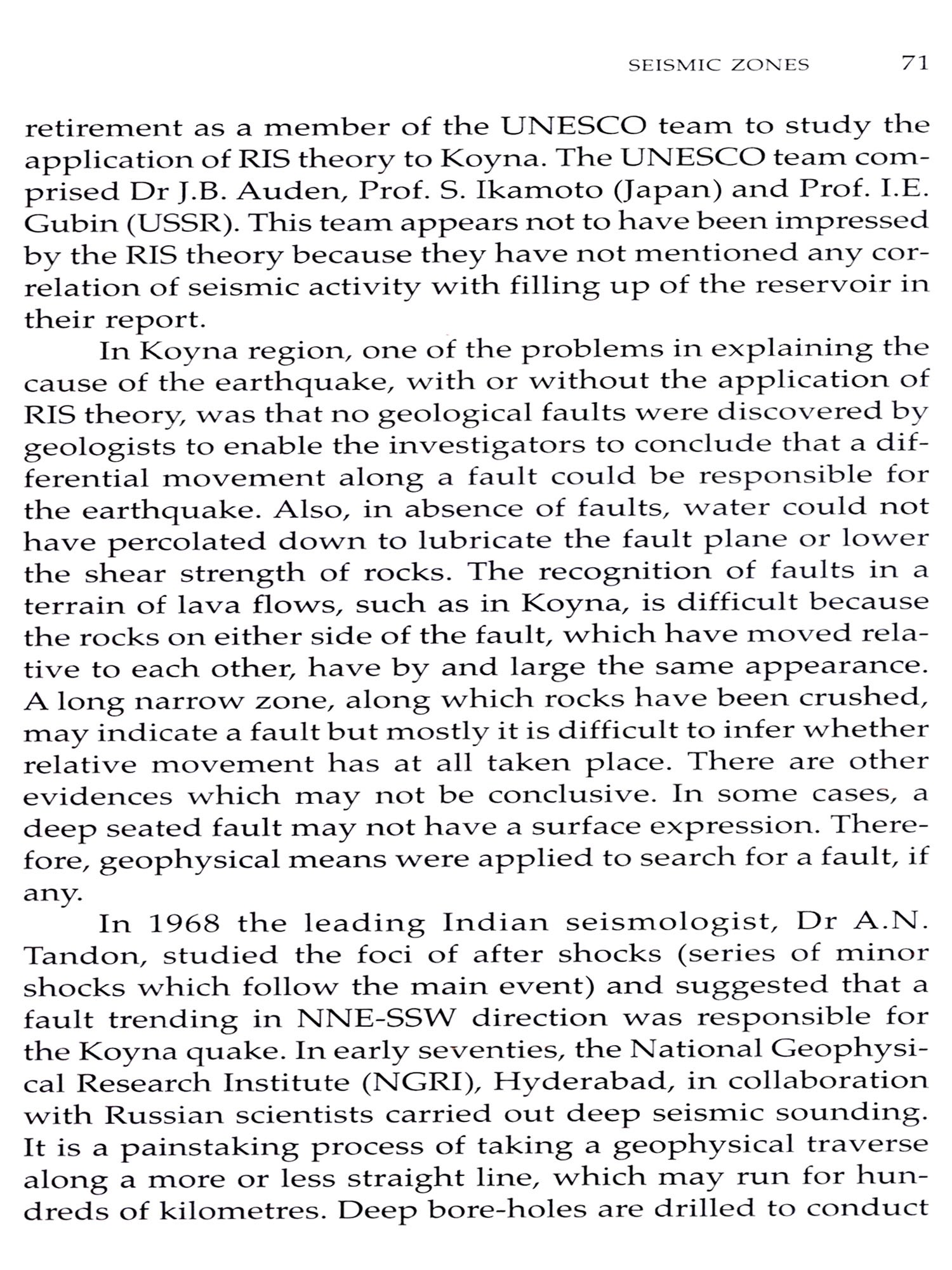 SEISMIC ZONES 71

retirement as a member of the UNESCO team to study the application of RIS theory to Koyna. The UNESCO team comprised Dr J.B. Auden, Prof. S. Ikamoto (Japan) and Prof. I.E. Gubin (USSR). This team appears not to have been impressed by the RIS theory because they have not mentioned any correlation of seismic activity with filling up of the reservoir in their report.

In Koyna region, one of the problems in explaining the cause of the earthquake, with or without the application of RIS theory, was that no geological faults were discovered by geologists to enable the investigators to conclude that a differential movement along a fault could be responsible for the earthquake. Also, in absence of faults, water could not have percolated down to lubricate the fault plane or lower the shear strength of rocks. The recognition of faults in a terrain of lava flows, such as in Koyna, is difficult because the rocks on either side of the fault, which have moved relative to each other, have by and large the same appearance. A long narrow zone, along which rocks have been crushed, may indicate a fault but mostly it is difficult to infer whether relative movement has at all taken place. There are other evidences which may not be conclusive. In some cases, a deep seated fault may not have a surface expression. Therefore, geophysical means were applied to search for a fault, if any.

In 1968 the leading Indian seismologist, Dr A.N. Tandon, studied the foci of after shocks (series of minor shocks which follow the main event) and suggested that a fault trending in NNE-SSW direction was responsible for the Koyna quake. In early seventies, the National Geophysical Research Institute (NGRI), Hyderabad, in collaboration with Russian scientists carried out deep seismic sounding. It is a painstaking process of taking a geophysical traverse along a more or less straight line, which may run for hundreds of kilometres. Deep bore-holes are drilled to conduct